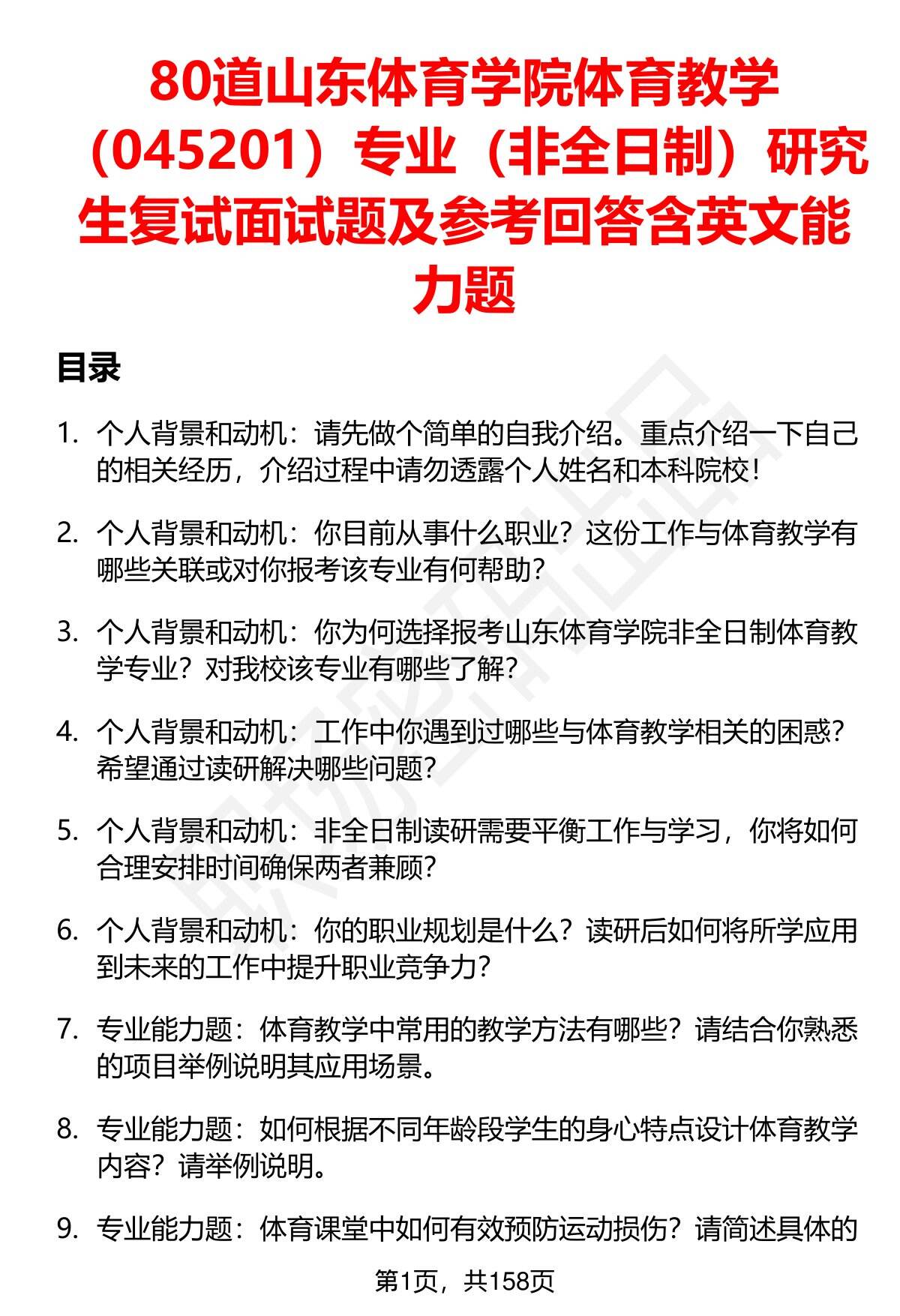 80道山东体育学院体育教学（045201）专业（非全日制）研究生复试面试题及参考回答含英文能力题

目录

1. 个人背景和动机：请先做个简单的自我介绍。重点介绍一下自己的相关经历，介绍过程中请勿透露个人姓名和本科院校！

2. 个人背景和动机：你目前从事什么职业？这份工作与体育教学有哪些关联或对你报考该专业有何帮助？

3. 个人背景和动机：你为何选择报考山东体育学院非全日制体育教学专业？对我校该专业有哪些了解？

4. 个人背景和动机：工作中你遇到过哪些与体育教学相关的困惑？希望通过读研解决哪些问题？

5. 个人背景和动机：非全日制读研需要平衡工作与学习，你将如何合理安排时间确保两者兼顾？

6. 个人背景和动机：你的职业规划是什么？读研后如何将所学应用到未来的工作中提升职业竞争力？

7. 专业能力题：体育教学中常用的教学方法有哪些？请结合你熟悉的项目举例说明其应用场景。

8. 专业能力题：如何根据不同年龄段学生的身心特点设计体育教学内容？请举例说明。

9. 专业能力题：体育课堂中如何有效预防运动损伤？请简述具体的

第1页，共158页